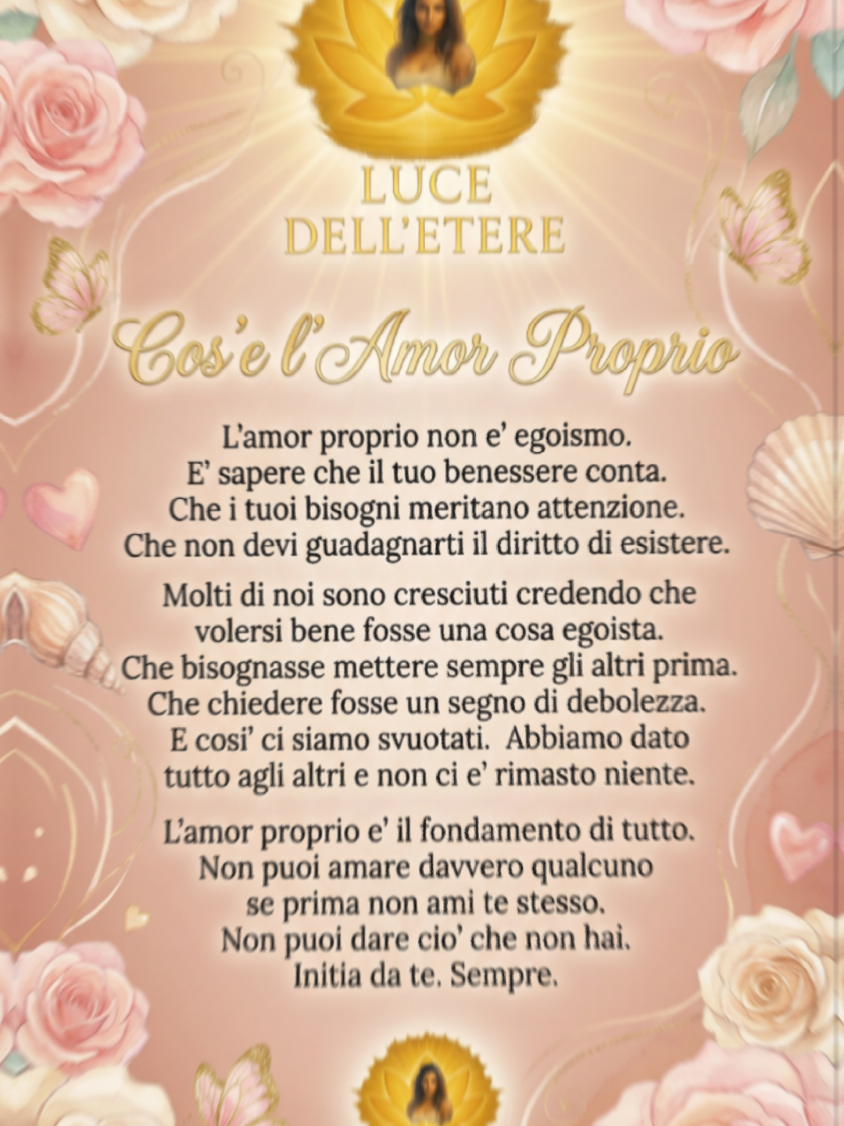 LUCE DELL'ETERE

Cos'e l'Amor Proprio

L'amor proprio non e' egoismo. E' sapere che il tuo benessere conta. Che i tuoi bisogni meritano attenzione. Che non devi guadagnarti il diritto di esistere.

Molti di noi sono cresciuti credendo che volersi bene fosse una cosa egoista. Che bisognasse mettere sempre gli altri prima. Che chiedere fosse un segno di debolezza. E cosi' ci siamo svuotati. Abbiamo dato tutto agli altri e non ci e' rimasto niente.

L'amor proprio e' il fondamento di tutto. Non puoi amare davvero qualcuno se prima non ami te stesso. Non puoi dare cio' che non hai. Initia da te. Sempre.